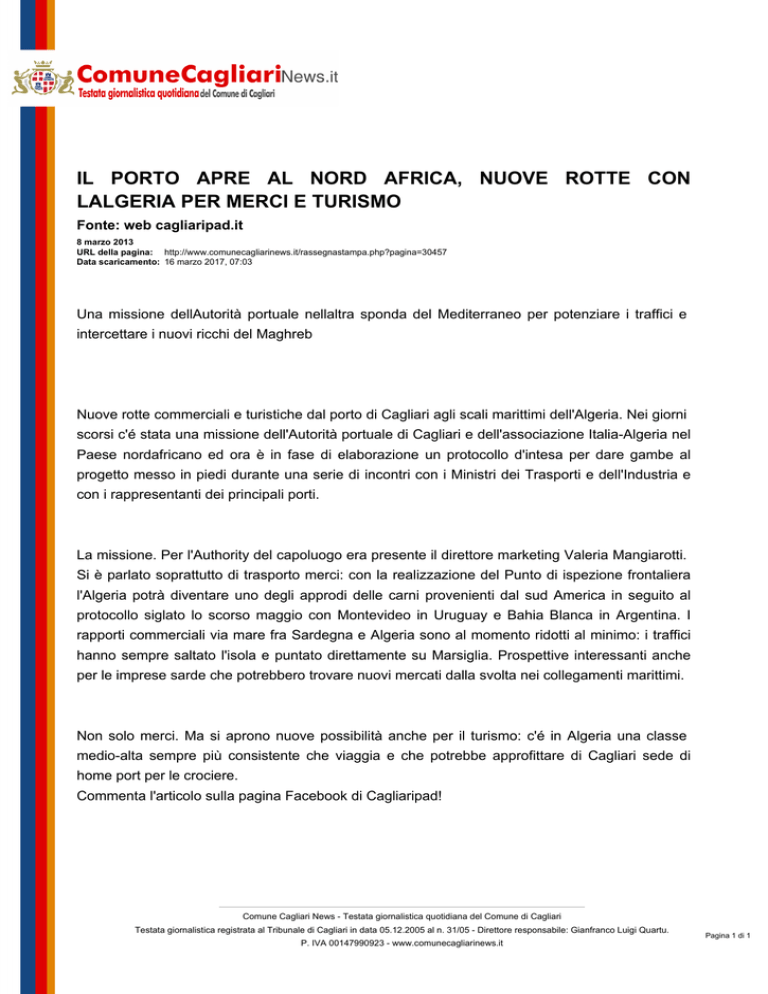 ComuneCagliariNews.it
Testata giornalistica quotidiana del Comune di Cagliari

IL PORTO APRE AL NORD AFRICA, NUOVE ROTTE CON LALGERIA PER MERCI E TURISMO

Fonte: web cagliaripad.it

8 marzo 2013
URL della pagina: http://www.comunecagliarinews.it/rassegnastampa.php?pagina=30457
Data scaricamento: 16 marzo 2017, 07:03

Una missione dellAutorità portuale nellaltra sponda del Mediterraneo per potenziare i traffici e intercettare i nuovi ricchi del Maghreb

Nuove rotte commerciali e turistiche dal porto di Cagliari agli scali marittimi dell'Algeria. Nei giorni scorsi c'é stata una missione dell'Autorità portuale di Cagliari e dell'associazione Italia-Algeria nel Paese nordafricano ed ora è in fase di elaborazione un protocollo d'intesa per dare gambe al progetto messo in piedi durante una serie di incontri con i Ministri dei Trasporti e dell'Industria e con i rappresentanti dei principali porti.

La missione. Per l'Authority del capoluogo era presente il direttore marketing Valeria Mangiarotti. Si è parlato soprattutto di trasporto merci: con la realizzazione del Punto di ispezione frontaliera l'Algeria potrà diventare uno degli approdi delle carni provenienti dal sud America in seguito al protocollo siglato lo scorso maggio con Montevideo in Uruguay e Bahia Blanca in Argentina. I rapporti commerciali via mare fra Sardegna e Algeria sono al momento ridotti al minimo: i traffici hanno sempre saltato l'isola e puntato direttamente su Marsiglia. Prospettive interessanti anche per le imprese sarde che potrebbero trovare nuovi mercati dalla svolta nei collegamenti marittimi.

Non solo merci. Ma si aprono nuove possibilità anche per il turismo: c'é in Algeria una classe medio-alta sempre più consistente che viaggia e che potrebbe approfittare di Cagliari sede di home port per le crociere.
Commenta l'articolo sulla pagina Facebook di Cagliaripad!

Comune Cagliari News - Testata giornalistica quotidiana del Comune di Cagliari
Testata giornalistica registrata al Tribunale di Cagliari in data 05.12.2005 al n. 31/05 - Direttore responsabile: Gianfranco Luigi Quartu.
P. IVA 00147990923 - www.comunecagliarinews.it

Pagina 1 di 1